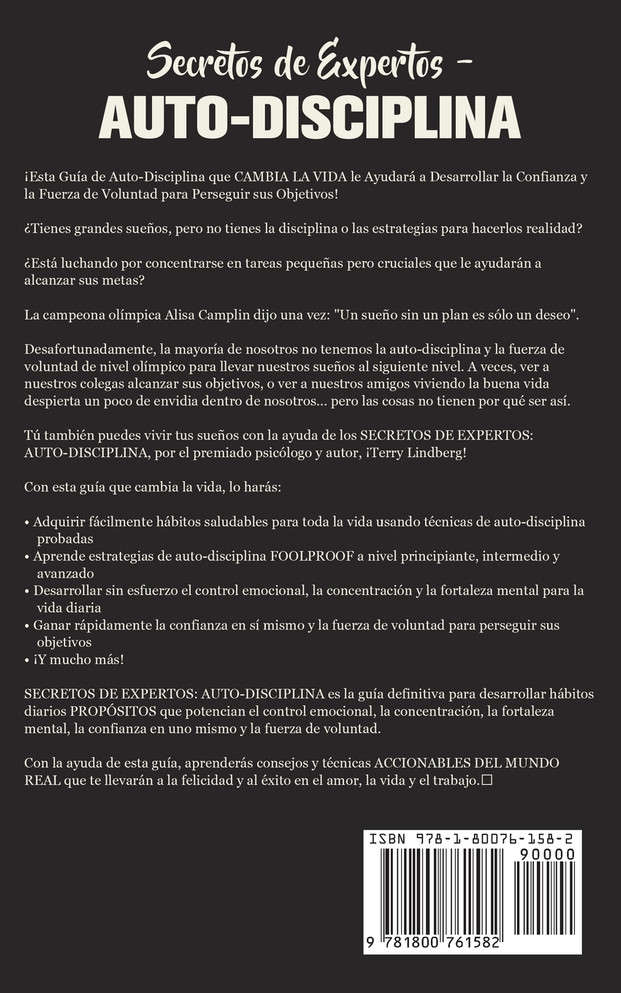 Secretos de Expertos -
AUTO-DISCIPLINA

¡Esta Guía de Auto-Disciplina que CAMBIA LA VIDA le Ayudará a Desarrollar la Confianza y la Fuerza de Voluntad para Perseguir sus Objetivos!

¿Tienes grandes sueños, pero no tienes la disciplina o las estrategias para hacerlos realidad?

¿Está luchando por concentrarse en tareas pequeñas pero cruciales que le ayudarán a alcanzar sus metas?

La campeona olímpica Alisa Camplin dijo una vez: "Un sueño sin un plan es sólo un deseo".

Desafortunadamente, la mayoría de nosotros no tenemos la auto-disciplina y la fuerza de voluntad de nivel olímpico para llevar nuestros sueños al siguiente nivel. A veces, ver a nuestros colegas alcanzar sus objetivos, o ver a nuestros amigos viviendo la buena vida despierta un poco de envidia dentro de nosotros... pero las cosas no tienen por qué ser así.

Tú también puedes vivir tus sueños con la ayuda de los SECRETOS DE EXPERTOS: AUTO-DISCIPLINA, por el premiado psicólogo y autor, ¡Terry Lindberg!

Con esta guía que cambia la vida, lo harás:

• Adquirir fácilmente hábitos saludables para toda la vida usando técnicas de auto-disciplina probadas
• Aprende estrategias de auto-disciplina FOOLPROOF a nivel principiante, intermedio y avanzado
• Desarrollar sin esfuerzo el control emocional, la concentración y la fortaleza mental para la vida diaria
• Ganar rápidamente la confianza en sí mismo y la fuerza de voluntad para perseguir sus objetivos
• ¡Y mucho más!

SECRETOS DE EXPERTOS: AUTO-DISCIPLINA es la guía definitiva para desarrollar hábitos diarios PROPÓSITOS que potencian el control emocional, la concentración, la fortaleza mental, la confianza en uno mismo y la fuerza de voluntad.

Con la ayuda de esta guía, aprenderás consejos y técnicas ACCIONABLES DEL MUNDO REAL que te llevarán a la felicidad y al éxito en el amor, la vida y el trabajo.☐

ISBN 978-1-80076-158-2
90000
9 781800 761582